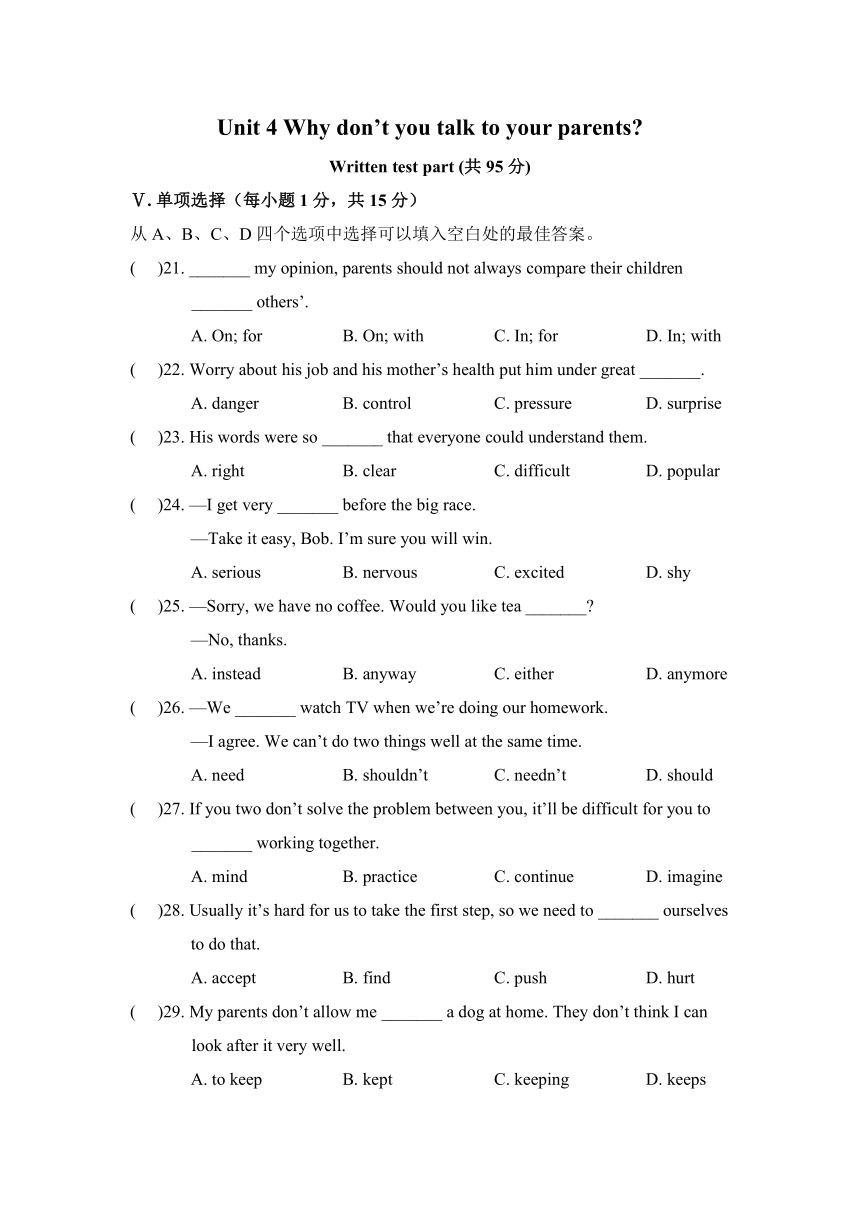 Unit 4 Why don’t you talk to your parents?

Written test part (共 95 分)

Ⅴ. 单项选择（每小题 1 分，共 15 分）

从 A、B、C、D 四个选项中选择可以填入空白处的最佳答案。

(　)21. _______ my opinion, parents should not always compare their children _______ others’.

A. On; for　B. On; with　C. In; for　D. In; with

(　)22. Worry about his job and his mother’s health put him under great _______.

A. danger　B. control　C. pressure　D. surprise

(　)23. His words were so _______ that everyone could understand them.

A. right　B. clear　C. difficult　D. popular

(　)24. —I get very _______ before the big race.

—Take it easy, Bob. I’m sure you will win.

A. serious　B. nervous　C. excited　D. shy

(　)25. —Sorry, we have no coffee. Would you like tea _______?

—No, thanks.

A. instead　B. anyway　C. either　D. anymore

(　)26. —We _______ watch TV when we’re doing our homework.

—I agree. We can’t do two things well at the same time.

A. need　B. shouldn’t　C. needn’t　D. should

(　)27. If you two don’t solve the problem between you, it’ll be difficult for you to _______ working together.

A. mind　B. practice　C. continue　D. imagine

(　)28. Usually it’s hard for us to take the first step, so we need to _______ ourselves to do that.

A. accept　B. find　C. push　D. hurt

(　)29. My parents don’t allow me _______ a dog at home. They don’t think I can look after it very well.

A. to keep　B. kept　C. keeping　D. keeps